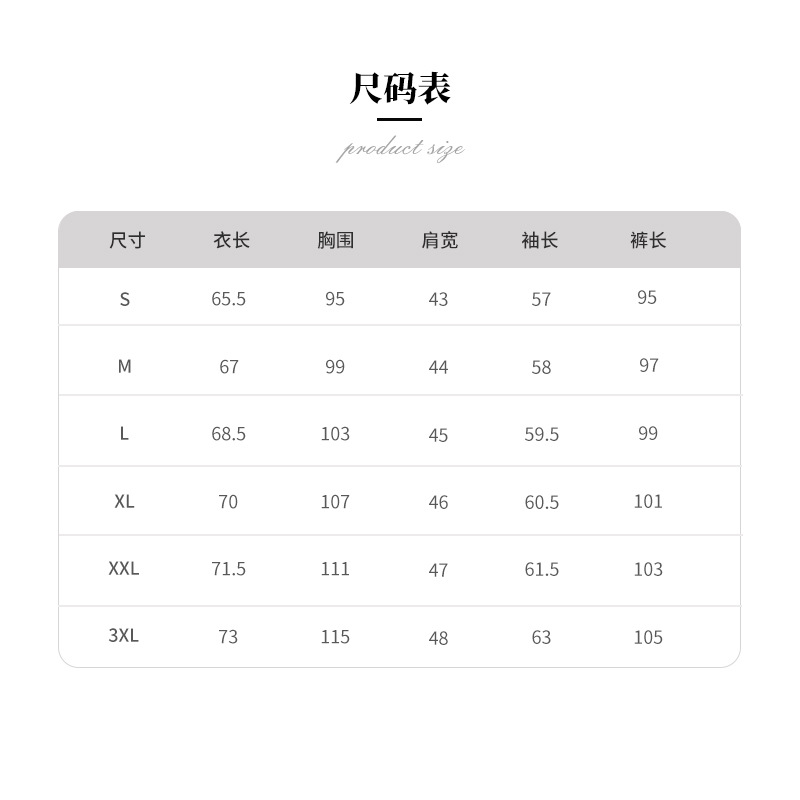 尺码表

product size

| 尺寸 | 衣长 | 胸围 | 肩宽 | 袖长 | 裤长 |
|---|---|---|---|---|---|
| S | 65.5 | 95 | 43 | 57 | 95 |
| M | 67 | 99 | 44 | 58 | 97 |
| L | 68.5 | 103 | 45 | 59.5 | 99 |
| XL | 70 | 107 | 46 | 60.5 | 101 |
| XXL | 71.5 | 111 | 47 | 61.5 | 103 |
| 3XL | 73 | 115 | 48 | 63 | 105 |